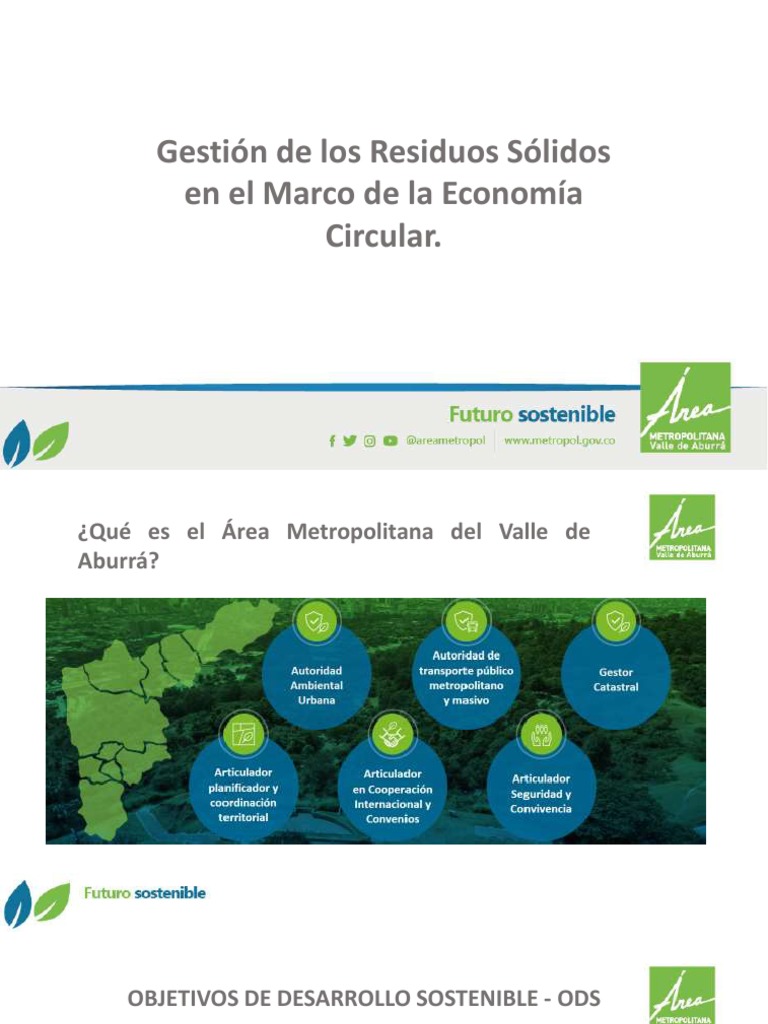 Gestión de los Residuos Sólidos en el Marco de la Economía Circular.

Futuro sostenible

@areametropol | www.metropol.gov.co

Área METROPOLITANA Valle de Aburrá

¿Qué es el Área Metropolitana del Valle de Aburrá?

Área METROPOLITANA Valle de Aburrá

Autoridad Ambiental Urbana

Autoridad de transporte público metropolitano y masivo

Gestor Catastral

Articulador planificador y coordinación territorial

Articulador en Cooperación Internacional y Convenios

Articulador Seguridad y Convivencia

Futuro sostenible

OBJETIVOS DE DESARROLLO SOSTENIBLE - ODS

Área METROPOLITANA